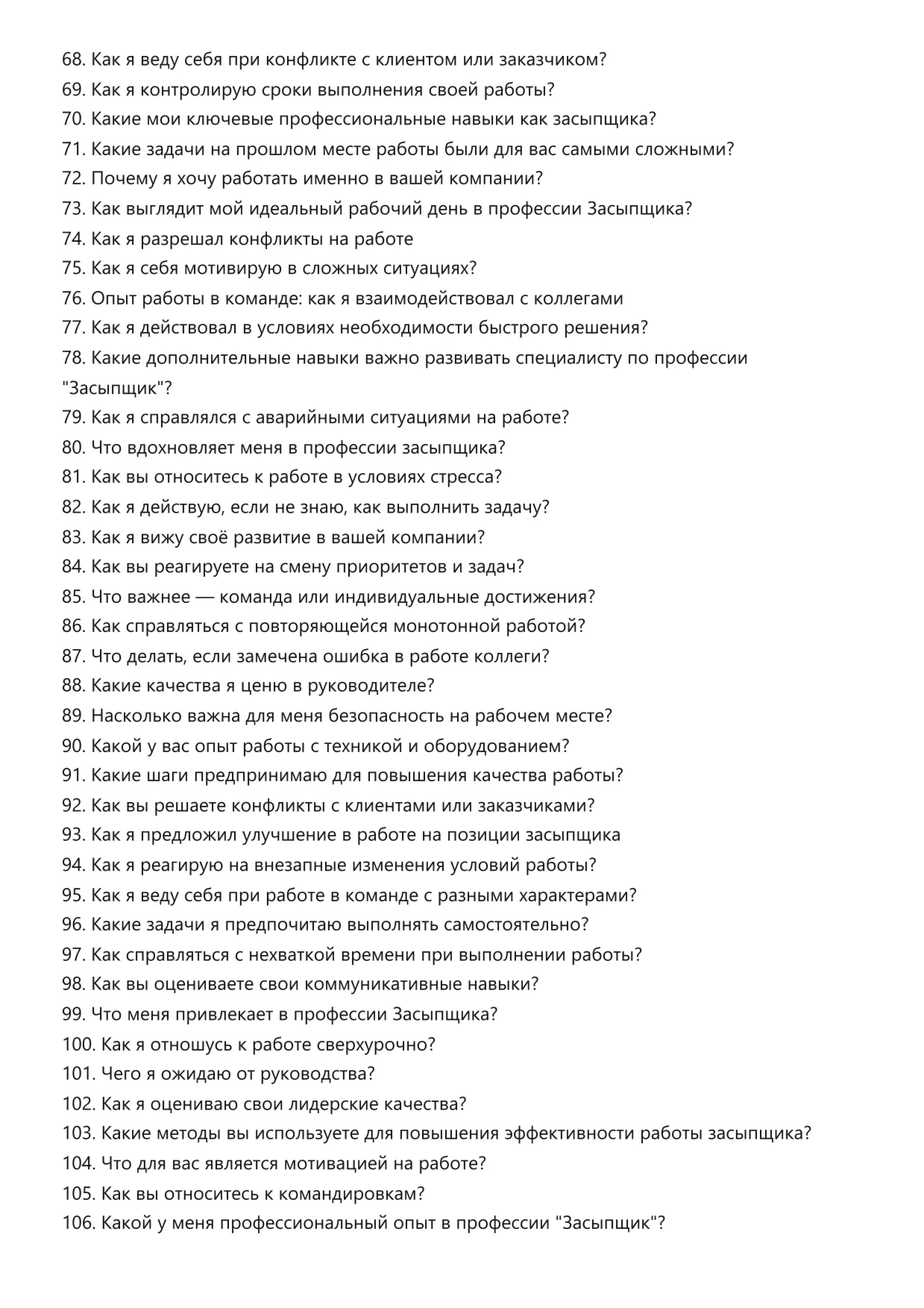 68. Как я веду себя при конфликте с клиентом или заказчиком?
69. Как я контролирую сроки выполнения своей работы?
70. Какие мои ключевые профессиональные навыки как засыпщика?
71. Какие задачи на прошлом месте работы были для вас самыми сложными?
72. Почему я хочу работать именно в вашей компании?
73. Как выглядит мой идеальный рабочий день в профессии Засыпщика?
74. Как я разрешал конфликты на работе
75. Как я себя мотивирую в сложных ситуациях?
76. Опыт работы в команде: как я взаимодействовал с коллегами
77. Как я действовал в условиях необходимости быстрого решения?
78. Какие дополнительные навыки важно развивать специалисту по профессии "Засыпщик"?
79. Как я справлялся с аварийными ситуациями на работе?
80. Что вдохновляет меня в профессии засыпщика?
81. Как вы относитесь к работе в условиях стресса?
82. Как я действую, если не знаю, как выполнить задачу?
83. Как я вижу своё развитие в вашей компании?
84. Как вы реагируете на смену приоритетов и задач?
85. Что важнее — команда или индивидуальные достижения?
86. Как справляться с повторяющейся монотонной работой?
87. Что делать, если замечена ошибка в работе коллеги?
88. Какие качества я ценю в руководителе?
89. Насколько важна для меня безопасность на рабочем месте?
90. Какой у вас опыт работы с техникой и оборудованием?
91. Какие шаги предпринимаю для повышения качества работы?
92. Как вы решаете конфликты с клиентами или заказчиками?
93. Как я предложил улучшение в работе на позиции засыпщика
94. Как я реагирую на внезапные изменения условий работы?
95. Как я веду себя при работе в команде с разными характерами?
96. Какие задачи я предпочитаю выполнять самостоятельно?
97. Как справляться с нехваткой времени при выполнении работы?
98. Как вы оцениваете свои коммуникативные навыки?
99. Что меня привлекает в профессии Засыпщика?
100. Как я отношусь к работе сверхурочно?
101. Чего я ожидаю от руководства?
102. Как я оцениваю свои лидерские качества?
103. Какие методы вы используете для повышения эффективности работы засыпщика?
104. Что для вас является мотивацией на работе?
105. Как вы относитесь к командировкам?
106. Какой у меня профессиональный опыт в профессии "Засыпщик"?